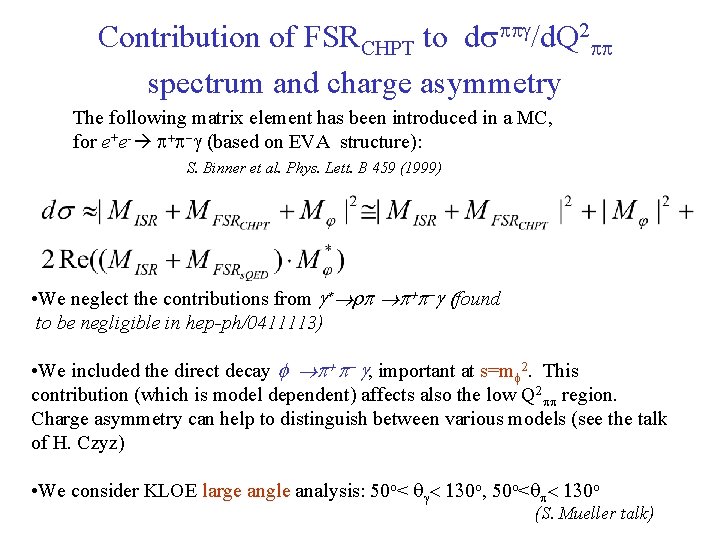 Contribution of $FSR_{CHPT}$ to $d\sigma^{\pi\pi\gamma}/dQ^2_{\pi\pi}$ spectrum and charge asymmetry

The following matrix element has been introduced in a MC, for $e^+e^- \rightarrow \pi^+\pi^-\gamma$ (based on EVA structure):

S. Binner et al. Phys. Lett. B 459 (1999)

$d\sigma \approx |M_{ISR} + M_{FSR_{CHPT}} + M_{\varphi}|^2 \cong |M_{ISR} + M_{FSR_{CHPT}}|^2 + |M_{\varphi}|^2 + 2\,\mathrm{Re}((M_{ISR} + M_{FSR_{sQED}}) \cdot M_{\varphi}^*)$

•We neglect the contributions from $\gamma^* \rightarrow \rho\pi \rightarrow \pi^+\pi^-\gamma$ (found to be negligible in hep-ph/0411113)

•We included the direct decay $\phi \rightarrow \pi^+\pi^-\gamma$, important at $s=m_\phi^2$. This contribution (which is model dependent) affects also the low $Q^2_{\pi\pi}$ region. Charge asymmetry can help to distinguish between various models (see the talk of H. Czyz)

•We consider KLOE large angle analysis: $50^o < \theta_\gamma < 130^o$, $50^o < \theta_\pi < 130^o$

(S. Mueller talk)